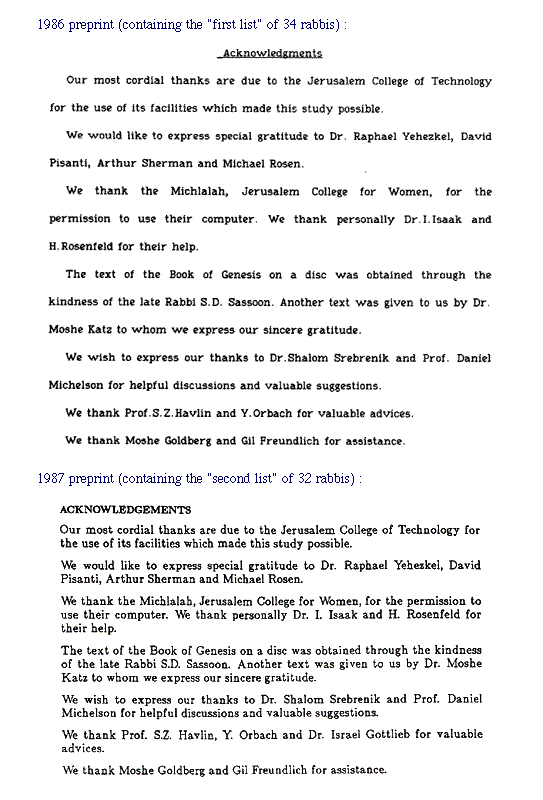 1986 preprint (containing the "first list" of 34 rabbis) :

Acknowledgments

Our most cordial thanks are due to the Jerusalem College of Technology for the use of its facilities which made this study possible.

We would like to express special gratitude to Dr. Raphael Yehezkel, David Pisanti, Arthur Sherman and Michael Rosen.

We thank the Michlalah, Jerusalem College for Women, for the permission to use their computer. We thank personally Dr.I.Isaak and H.Rosenfeld for their help.

The text of the Book of Genesis on a disc was obtained through the kindness of the late Rabbi S.D. Sassoon. Another text was given to us by Dr. Moshe Katz to whom we express our sincere gratitude.

We wish to express our thanks to Dr.Shalom Srebrenik and Prof. Daniel Michelson for helpful discussions and valuable suggestions.

We thank Prof.S.Z.Havlin and Y.Orbach for valuable advices.

We thank Moshe Goldberg and Gil Freundlich for assistance.

1987 preprint (containing the "second list" of 32 rabbis) :

ACKNOWLEDGEMENTS

Our most cordial thanks are due to the Jerusalem College of Technology for the use of its facilities which made this study possible.

We would like to express special gratitude to Dr. Raphael Yehezkel, David Pisanti, Arthur Sherman and Michael Rosen.

We thank the Michlalah, Jerusalem College for Women, for the permission to use their computer. We thank personally Dr. I. Isaak and H. Rosenfeld for their help.

The text of the Book of Genesis on a disc was obtained through the kindness of the late Rabbi S.D. Sassoon. Another text was given to us by Dr. Moshe Katz to whom we express our sincere gratitude.

We wish to express our thanks to Dr. Shalom Srebrenik and Prof. Daniel Michelson for helpful discussions and valuable suggestions.

We thank Prof. S.Z. Havlin, Y. Orbach and Dr. Israel Gottlieb for valuable advices.

We thank Moshe Goldberg and Gil Freundlich for assistance.